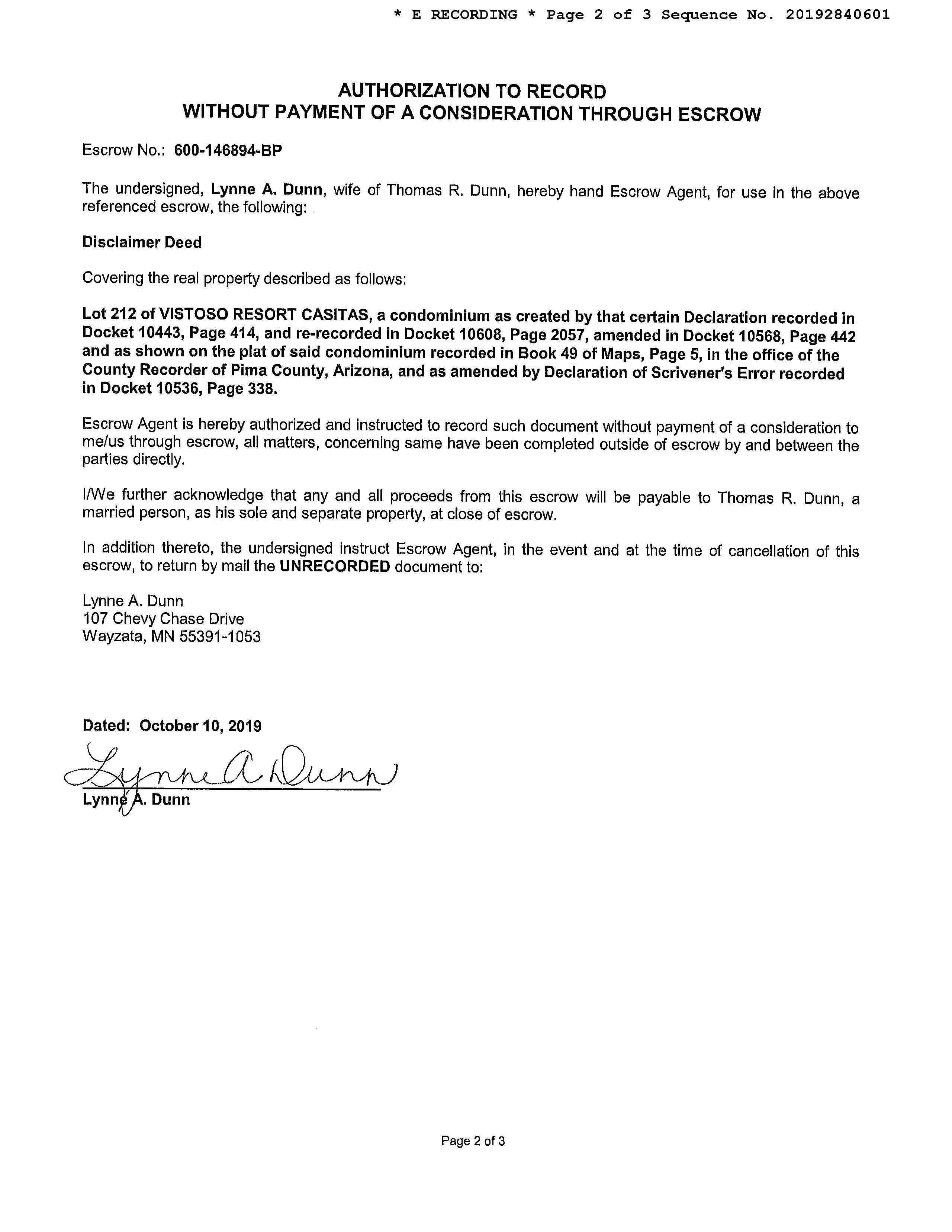 * E RECORDING * Page 2 of 3 Sequence No. 20192840601

AUTHORIZATION TO RECORD
WITHOUT PAYMENT OF A CONSIDERATION THROUGH ESCROW

Escrow No.: 600-146894-BP

The undersigned, Lynne A. Dunn, wife of Thomas R. Dunn, hereby hand Escrow Agent, for use in the above referenced escrow, the following:

Disclaimer Deed

Covering the real property described as follows:

Lot 212 of VISTOSO RESORT CASITAS, a condominium as created by that certain Declaration recorded in Docket 10443, Page 414, and re-recorded in Docket 10608, Page 2057, amended in Docket 10568, Page 442 and as shown on the plat of said condominium recorded in Book 49 of Maps, Page 5, in the office of the County Recorder of Pima County, Arizona, and as amended by Declaration of Scrivener's Error recorded in Docket 10536, Page 338.

Escrow Agent is hereby authorized and instructed to record such document without payment of a consideration to me/us through escrow, all matters, concerning same have been completed outside of escrow by and between the parties directly.

I/We further acknowledge that any and all proceeds from this escrow will be payable to Thomas R. Dunn, a married person, as his sole and separate property, at close of escrow.

In addition thereto, the undersigned instruct Escrow Agent, in the event and at the time of cancellation of this escrow, to return by mail the UNRECORDED document to:

Lynne A. Dunn
107 Chevy Chase Drive
Wayzata, MN 55391-1053

Dated: October 10, 2019

Lynne A. Dunn
Lynne A. Dunn

Page 2 of 3